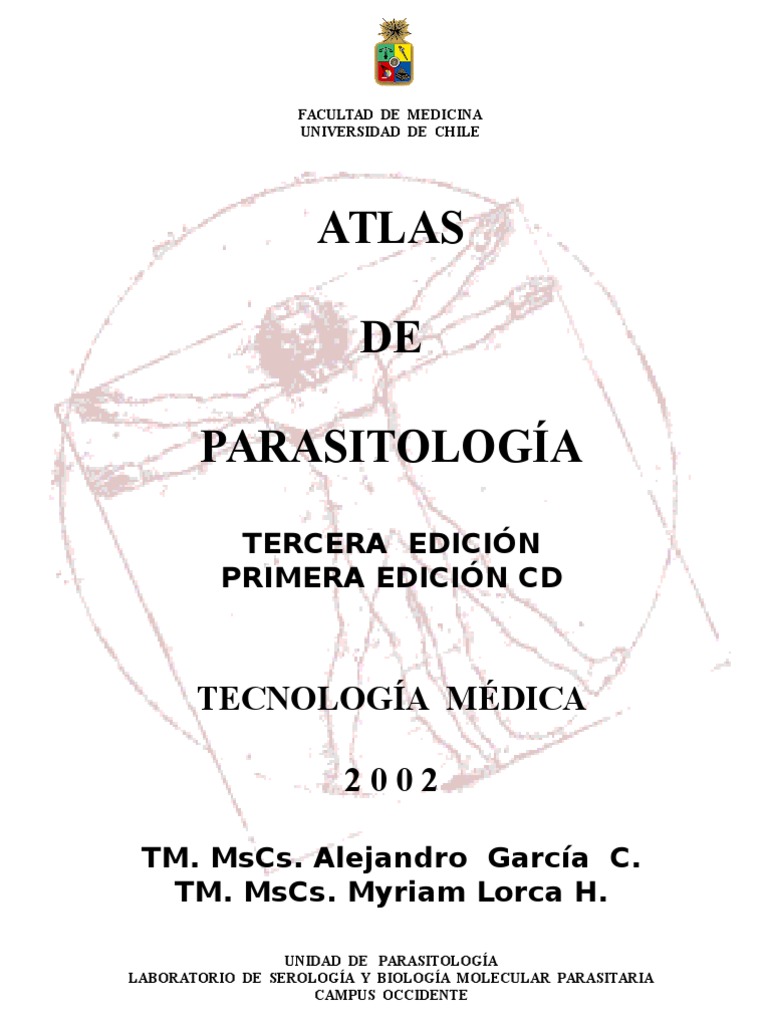 FACULTAD DE MEDICINA
UNIVERSIDAD DE CHILE

ATLAS

DE

PARASITOLOGÍA

TERCERA EDICIÓN
PRIMERA EDICIÓN CD

TECNOLOGÍA MÉDICA

2 0 0 2

TM. MsCs. Alejandro García C.
TM. MsCs. Myriam Lorca H.

UNIDAD DE PARASITOLOGÍA
LABORATORIO DE SEROLOGÍA Y BIOLOGÍA MOLECULAR PARASITARIA
CAMPUS OCCIDENTE